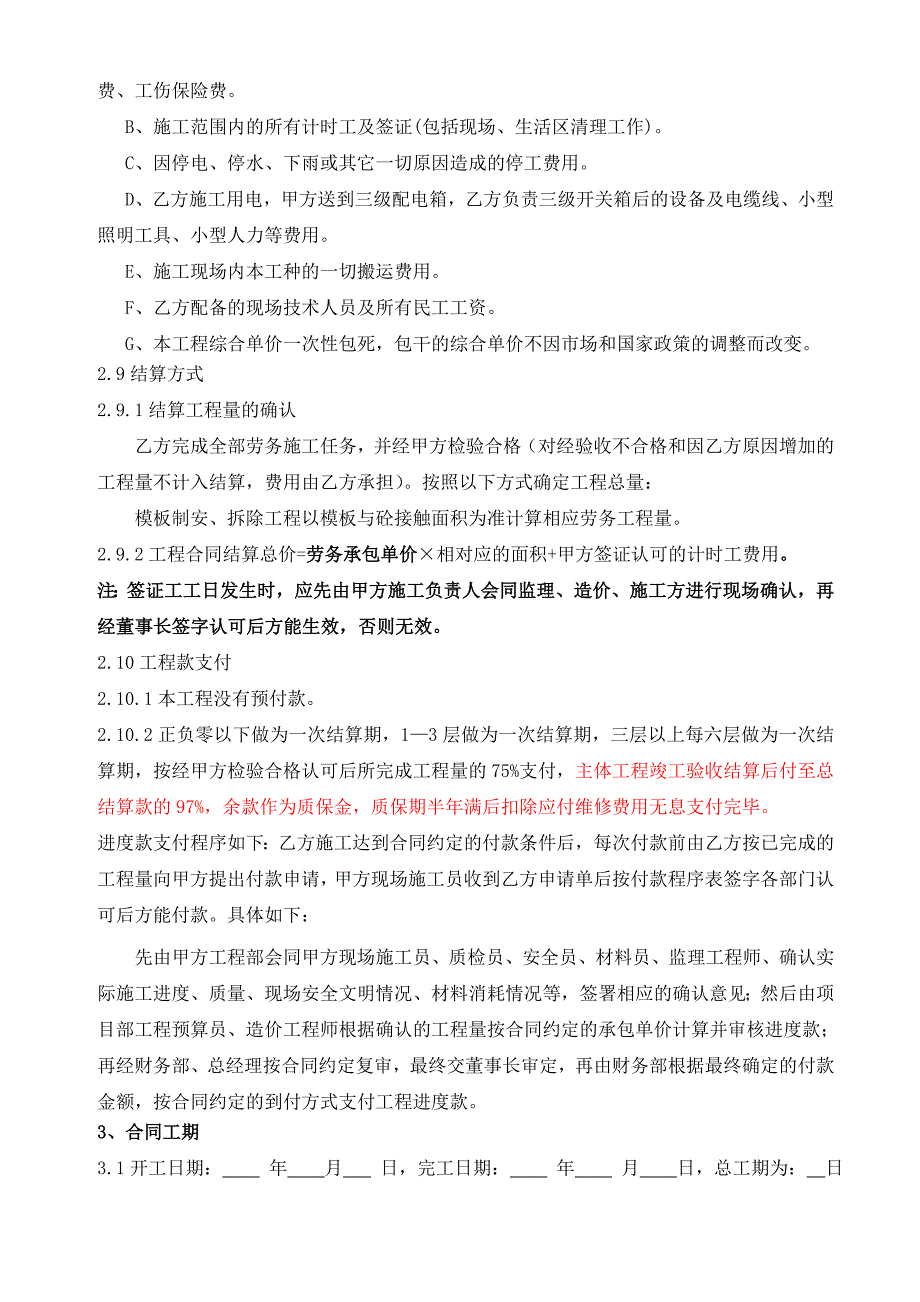 费、工伤保险费。

B、施工范围内的所有计时工及签证(包括现场、生活区清理工作)。

C、因停电、停水、下雨或其它一切原因造成的停工费用。

D、乙方施工用电，甲方送到三级配电箱，乙方负责三级开关箱后的设备及电缆线、小型照明工具、小型人力等费用。

E、施工现场内本工种的一切搬运费用。

F、乙方配备的现场技术人员及所有民工工资。

G、本工程综合单价一次性包死，包干的综合单价不因市场和国家政策的调整而改变。

2.9 结算方式

2.9.1 结算工程量的确认

乙方完成全部劳务施工任务，并经甲方检验合格（对经验收不合格和因乙方原因增加的工程量不计入结算，费用由乙方承担）。按照以下方式确定工程总量：

模板制安、拆除工程以模板与砼接触面积为准计算相应劳务工程量。

2.9.2 工程合同结算总价=劳务承包单价×相对应的面积+甲方签证认可的计时工费用。

注: 签证工工日发生时，应先由甲方施工负责人会同监理、造价、施工方进行现场确认，再经董事长签字认可后方能生效，否则无效。

2.10 工程款支付

2.10.1 本工程没有预付款。

2.10.2 正负零以下做为一次结算期，1—3 层做为一次结算期，三层以上每六层做为一次结算期，按经甲方检验合格认可后所完成工程量的 75%支付，主体工程竣工验收结算后付至总结算款的 97%，余款作为质保金，质保期半年满后扣除应付维修费用无息支付完毕。

进度款支付程序如下：乙方施工达到合同约定的付款条件后，每次付款前由乙方按已完成的工程量向甲方提出付款申请，甲方现场施工员收到乙方申请单后按付款程序表签字各部门认可后方能付款。具体如下：

先由甲方工程部会同甲方现场施工员、质检员、安全员、材料员、监理工程师、确认实际施工进度、质量、现场安全文明情况、材料消耗情况等，签署相应的确认意见；然后由项目部工程预算员、造价工程师根据确认的工程量按合同约定的承包单价计算并审核进度款；再经财务部、总经理按合同约定复审，最终交董事长审定，再由财务部根据最终确定的付款金额，按合同约定的到付方式支付工程进度款。

3、合同工期

3.1 开工日期：____ 年____月___ 日，完工日期：____ 年____ 月____日，总工期为：__日